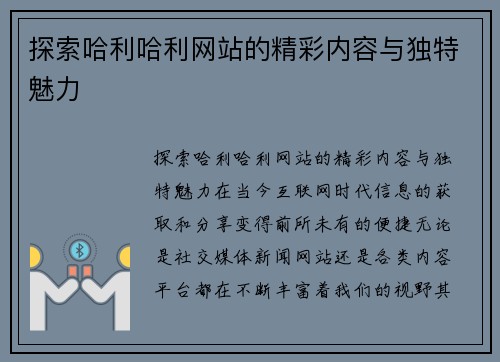 探索哈利哈利网站的精彩内容与独特魅力

探索哈利哈利网站的精彩内容与独特魅力在当今互联网时代信息的获取和分享变得前所未有的便捷无论是社交媒体新闻网站还是各类内容平台都在不断丰富着我们的视野其